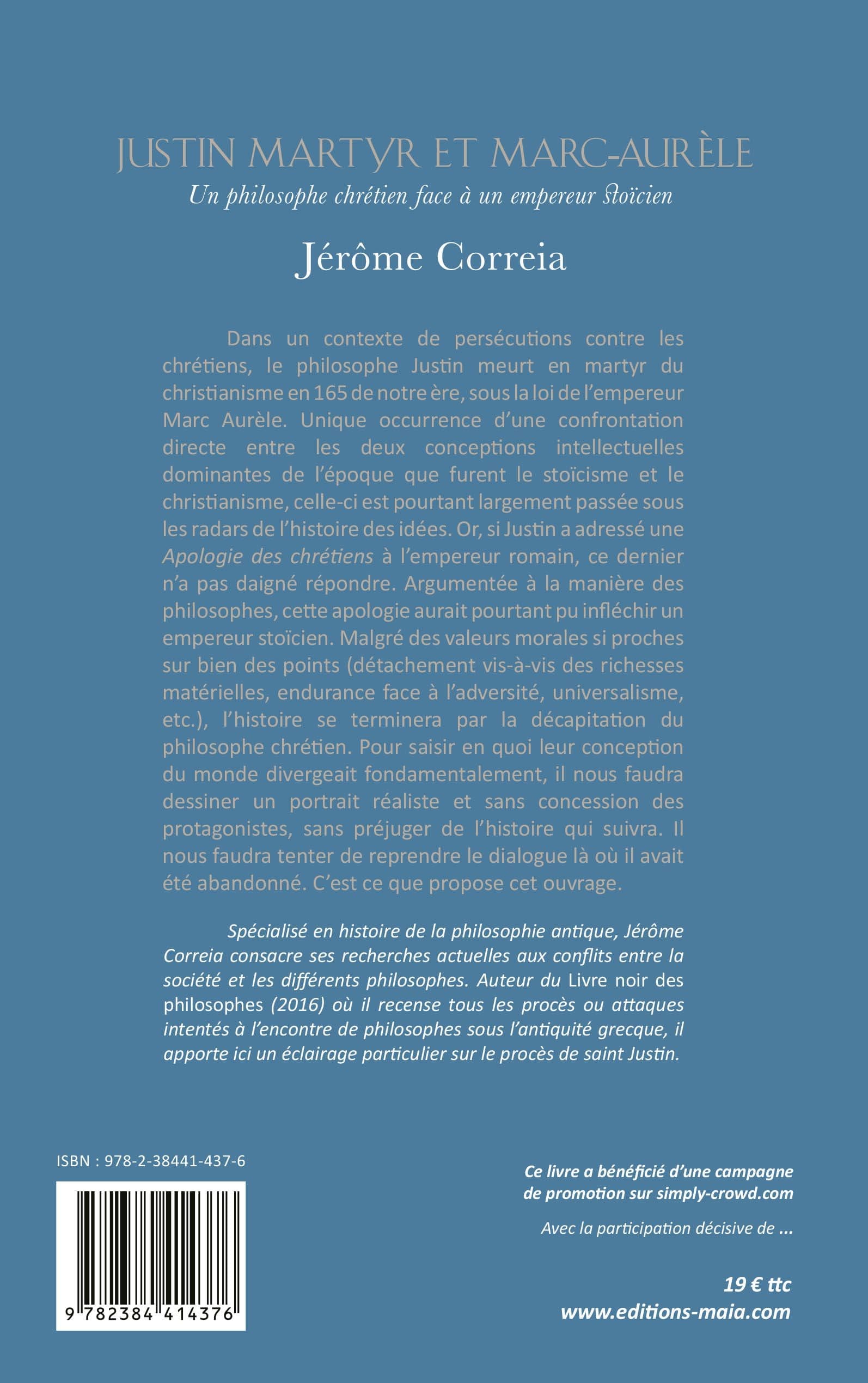 JUSTIN MARTYR ET MARC-AURÈLE

Un philosophe chrétien face à un empereur stoïcien

Jérôme Correia

Dans un contexte de persécutions contre les chrétiens, le philosophe Justin meurt en martyr du christianisme en 165 de notre ère, sous la loi de l'empereur Marc Aurèle. Unique occurrence d'une confrontation directe entre les deux conceptions intellectuelles dominantes de l'époque que furent le stoïcisme et le christianisme, celle-ci est pourtant largement passée sous les radars de l'histoire des idées. Or, si Justin a adressé une Apologie des chrétiens à l'empereur romain, ce dernier n'a pas daigné répondre. Argumentée à la manière des philosophes, cette apologie aurait pourtant pu infléchir un empereur stoïcien. Malgré des valeurs morales si proches sur bien des points (détachement vis-à-vis des richesses matérielles, endurance face à l'adversité, universalisme, etc.), l'histoire se terminera par la décapitation du philosophe chrétien. Pour saisir en quoi leur conception du monde divergeait fondamentalement, il nous faudra dessiner un portrait réaliste et sans concession des protagonistes, sans préjuger de l'histoire qui suivra. Il nous faudra tenter de reprendre le dialogue là où il avait été abandonné. C'est ce que propose cet ouvrage.

Spécialisé en histoire de la philosophie antique, Jérôme Correia consacre ses recherches actuelles aux conflits entre la société et les différents philosophes. Auteur du Livre noir des philosophes (2016) où il recense tous les procès ou attaques intentés à l'encontre de philosophes sous l'antiquité grecque, il apporte ici un éclairage particulier sur le procès de saint Justin.

ISBN : 978-2-38441-437-6

9 782384 414376

Ce livre a bénéficié d'une campagne de promotion sur simply-crowd.com

Avec la participation décisive de ...

19 € ttc
www.editions-maia.com